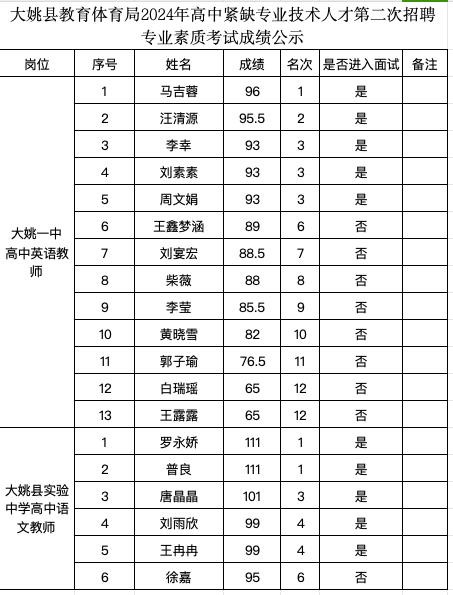 大姚县教育体育局2024年高中紧缺专业技术人才第二次招聘专业素质考试成绩公示

| 岗位 | 序号 | 姓名 | 成绩 | 名次 | 是否进入面试 | 备注 |
|---|---|---|---|---|---|---|
| 大姚一中高中英语教师 | 1 | 马吉蓉 | 96 | 1 | 是 | |
| | 2 | 汪清源 | 95.5 | 2 | 是 | |
| | 3 | 李幸 | 93 | 3 | 是 | |
| | 4 | 刘素素 | 93 | 3 | 是 | |
| | 5 | 周文娟 | 93 | 3 | 是 | |
| | 6 | 王鑫梦涵 | 89 | 6 | 否 | |
| | 7 | 刘宴宏 | 88.5 | 7 | 否 | |
| | 8 | 柴薇 | 88 | 8 | 否 | |
| | 9 | 李莹 | 85.5 | 9 | 否 | |
| | 10 | 黄晓雪 | 82 | 10 | 否 | |
| | 11 | 郭子瑜 | 76.5 | 11 | 否 | |
| | 12 | 白瑞瑶 | 65 | 12 | 否 | |
| | 13 | 王露露 | 65 | 12 | 否 | |
| 大姚县实验中学高中语文教师 | 1 | 罗永娇 | 111 | 1 | 是 | |
| | 2 | 普良 | 111 | 1 | 是 | |
| | 3 | 唐晶晶 | 101 | 3 | 是 | |
| | 4 | 刘雨欣 | 99 | 4 | 是 | |
| | 5 | 王冉冉 | 99 | 4 | 是 | |
| | 6 | 徐嘉 | 95 | 6 | 否 | |